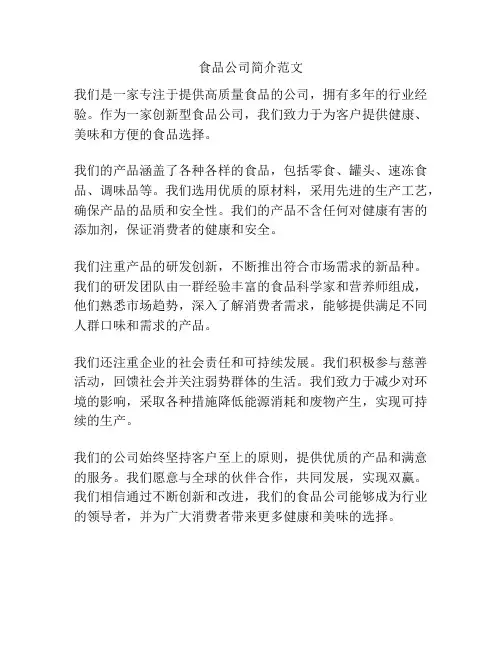 食品公司简介范文

我们是一家专注于提供高质量食品的公司，拥有多年的行业经验。作为一家创新型食品公司，我们致力于为客户提供健康、美味和方便的食品选择。

我们的产品涵盖了各种各样的食品，包括零食、罐头、速冻食品、调味品等。我们选用优质的原材料，采用先进的生产工艺，确保产品的品质和安全性。我们的产品不含任何对健康有害的添加剂，保证消费者的健康和安全。

我们注重产品的研发创新，不断推出符合市场需求的新品种。我们的研发团队由一群经验丰富的食品科学家和营养师组成，他们熟悉市场趋势，深入了解消费者需求，能够提供满足不同人群口味和需求的产品。

我们还注重企业的社会责任和可持续发展。我们积极参与慈善活动，回馈社会并关注弱势群体的生活。我们致力于减少对环境的影响，采取各种措施降低能源消耗和废物产生，实现可持续的生产。

我们的公司始终坚持客户至上的原则，提供优质的产品和满意的服务。我们愿意与全球的伙伴合作，共同发展，实现双赢。我们相信通过不断创新和改进，我们的食品公司能够成为行业的领导者，并为广大消费者带来更多健康和美味的选择。